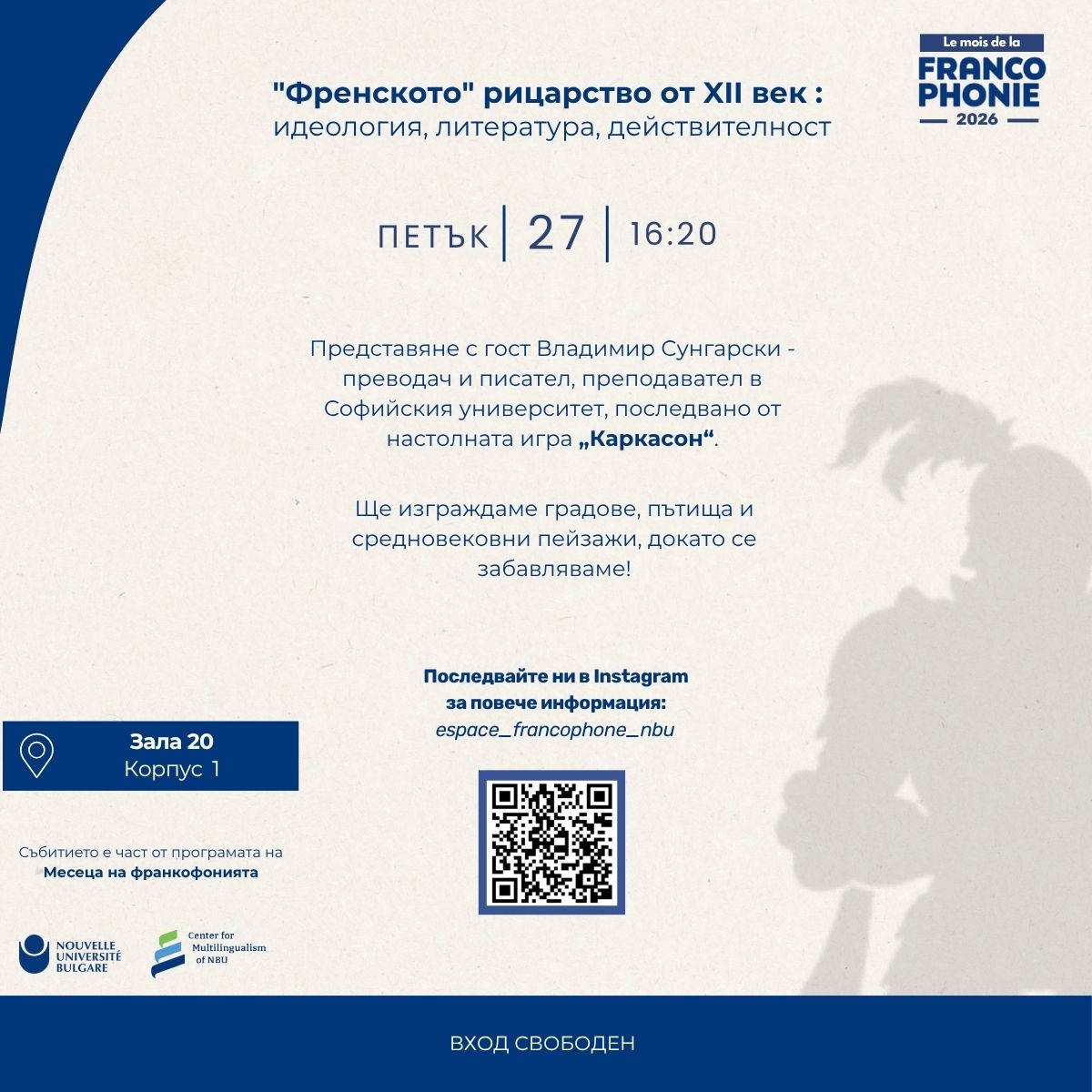 Le mois de la
FRANCO
PHONIE
2026

"Френското" рицарство от XII век :
идеология, литература, действителност

ПЕТЪК | 27 | 16:20

Представяне с гост Владимир Сунгарски - преводач и писател, преподавател в Софийския университет, последвано от настолната игра „Каркасон“.

Ще изграждаме градове, пътища и средновековни пейзажи, докато се забавляваме!

Последвайте ни в Instagram
за повече информация:
espace_francophone_nbu

Зала 20
Корпус 1

Събитието е част от програмата на
Месеца на франкофонията

NOUVELLE UNIVERSITÉ BULGARE

Center for Multilingualism of NBU

ВХОД СВОБОДЕН